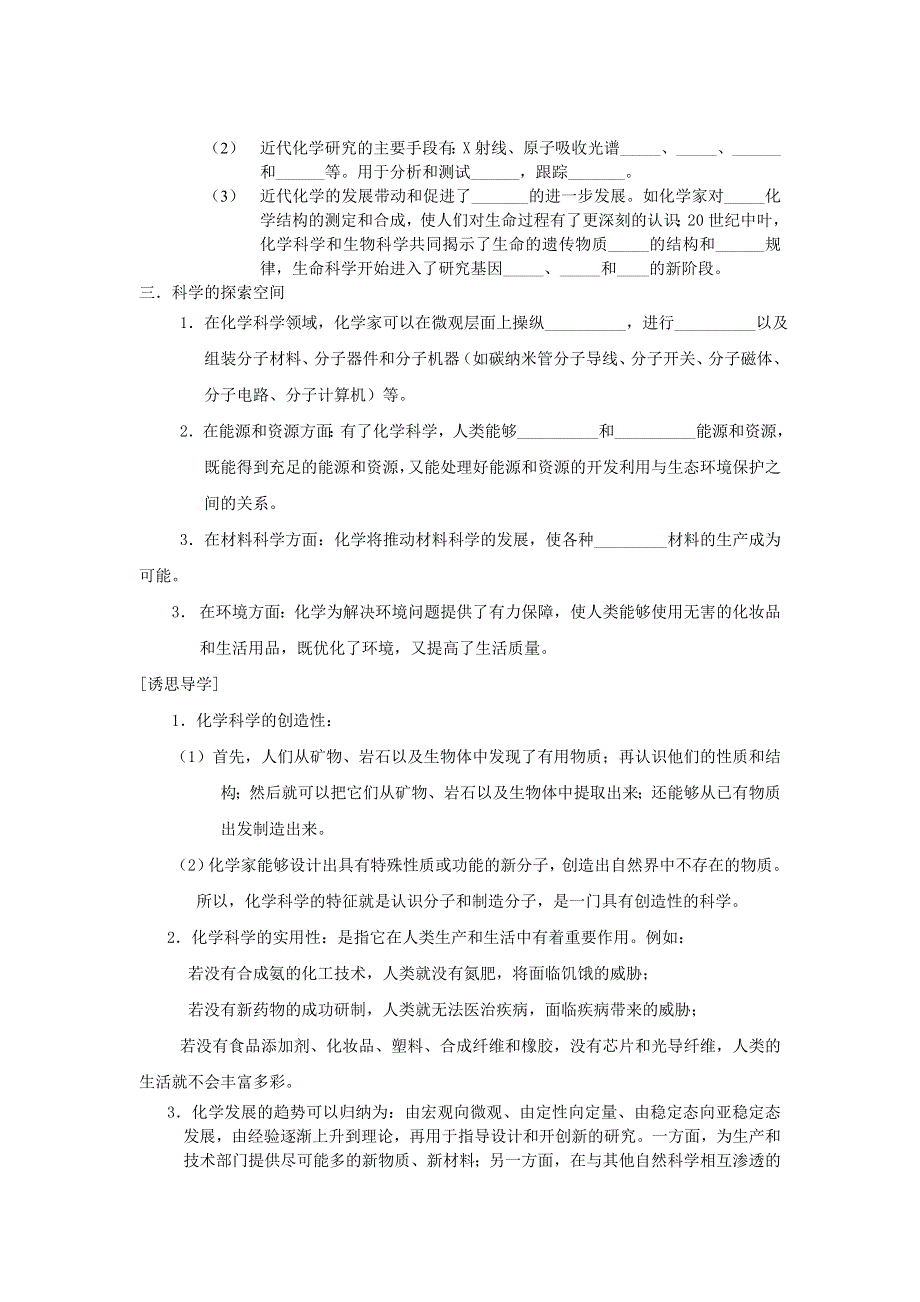 （2） 近代化学研究的主要手段有：X 射线、原子吸收光谱_____、_____、______和______等。用于分析和测试______，跟踪_______。

（3） 近代化学的发展带动和促进了_______的进一步发展。如化学家对_____化学结构的测定和合成，使人们对生命过程有了更深刻的认识；20 世纪中叶，化学科学和生物科学共同揭示了生命的遗传物质_____的结构和______规律，生命科学开始进入了研究基因_____、_____和____的新阶段。

三．科学的探索空间

1．在化学科学领域，化学家可以在微观层面上操纵__________，进行__________以及组装分子材料、分子器件和分子机器（如碳纳米管分子导线、分子开关、分子磁体、分子电路、分子计算机）等。

2．在能源和资源方面：有了化学科学，人类能够__________和__________能源和资源，既能得到充足的能源和资源，又能处理好能源和资源的开发利用与生态环境保护之间的关系。

3．在材料科学方面：化学将推动材料科学的发展，使各种_________材料的生产成为可能。

3． 在环境方面：化学为解决环境问题提供了有力保障，使人类能够使用无害的化妆品和生活用品，既优化了环境，又提高了生活质量。

[诱思导学]

1．化学科学的创造性：

（1）首先，人们从矿物、岩石以及生物体中发现了有用物质；再认识他们的性质和结构；然后就可以把它们从矿物、岩石以及生物体中提取出来；还能够从已有物质出发制造出来。

（2）化学家能够设计出具有特殊性质或功能的新分子，创造出自然界中不存在的物质。

所以，化学科学的特征就是认识分子和制造分子，是一门具有创造性的科学。

2．化学科学的实用性：是指它在人类生产和生活中有着重要作用。例如：

若没有合成氨的化工技术，人类就没有氮肥，将面临饥饿的威胁；

若没有新药物的成功研制，人类就无法医治疾病，面临疾病带来的威胁；

若没有食品添加剂、化妆品、塑料、合成纤维和橡胶，没有芯片和光导纤维，人类的生活就不会丰富多彩。

3．化学发展的趋势可以归纳为：由宏观向微观、由定性向定量、由稳定态向亚稳定态发展，由经验逐渐上升到理论，再用于指导设计和开创新的研究。一方面，为生产和技术部门提供尽可能多的新物质、新材料；另一方面，在与其他自然科学相互渗透的